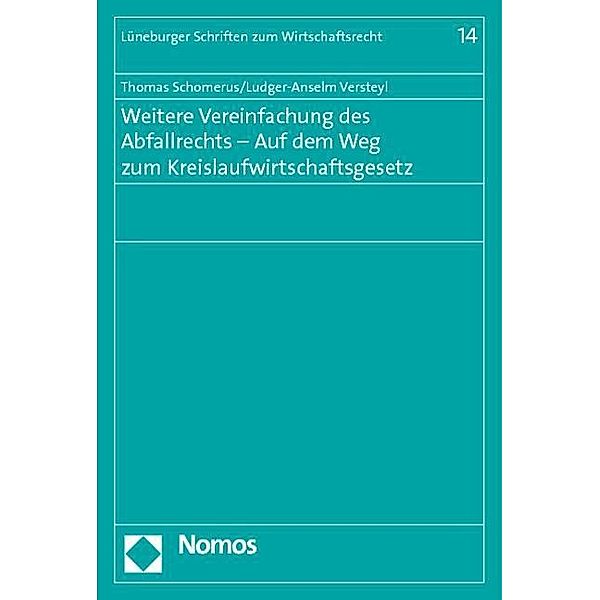 Lüneburger Schriften zum Wirtschaftsrecht 14

Thomas Schomerus/Ludger-Anselm Versteyl

Weitere Vereinfachung des Abfallrechts – Auf dem Weg zum Kreislaufwirtschaftsgesetz

Nomos